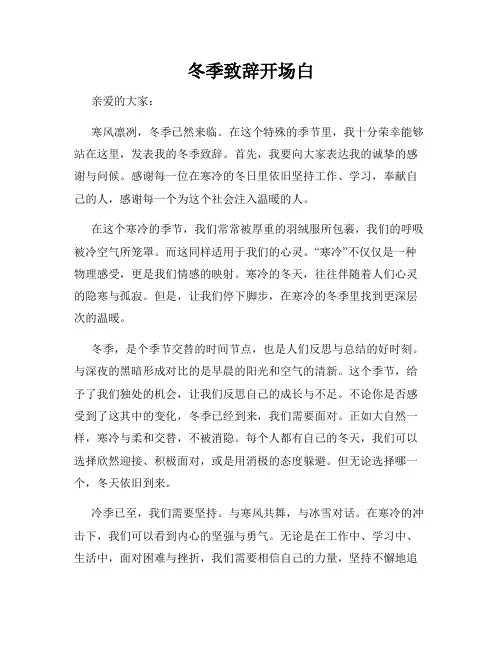 冬季致辞开场白

亲爱的大家：

寒风凛冽，冬季已然来临。在这个特殊的季节里，我十分荣幸能够站在这里，发表我的冬季致辞。首先，我要向大家表达我的诚挚的感谢与问候。感谢每一位在寒冷的冬日里依旧坚持工作、学习，奉献自己的人，感谢每一个为这个社会注入温暖的人。

在这个寒冷的季节，我们常常被厚重的羽绒服所包裹，我们的呼吸被冷空气所笼罩。而这同样适用于我们的心灵。“寒冷”不仅仅是一种物理感受，更是我们情感的映射。寒冷的冬天，往往伴随着人们心灵的隐寒与孤寂。但是，让我们停下脚步，在寒冷的冬季里找到更深层次的温暖。

冬季，是个季节交替的时间节点，也是人们反思与总结的好时刻。与深夜的黑暗形成对比的是早晨的阳光和空气的清新。这个季节，给予了我们独处的机会，让我们反思自己的成长与不足。不论你是否感受到了这其中的变化，冬季已经到来，我们需要面对。正如大自然一样，寒冷与柔和交替，不被消隐。每个人都有自己的冬天，我们可以选择欣然迎接、积极面对，或是用消极的态度躲避。但无论选择哪一个，冬天依旧到来。

冷季已至，我们需要坚持。与寒风共舞，与冰雪对话。在寒冷的冲击下，我们可以看到内心的坚强与勇气。无论是在工作中、学习中、生活中，面对困难与挫折，我们需要相信自己的力量，坚持不懈地追